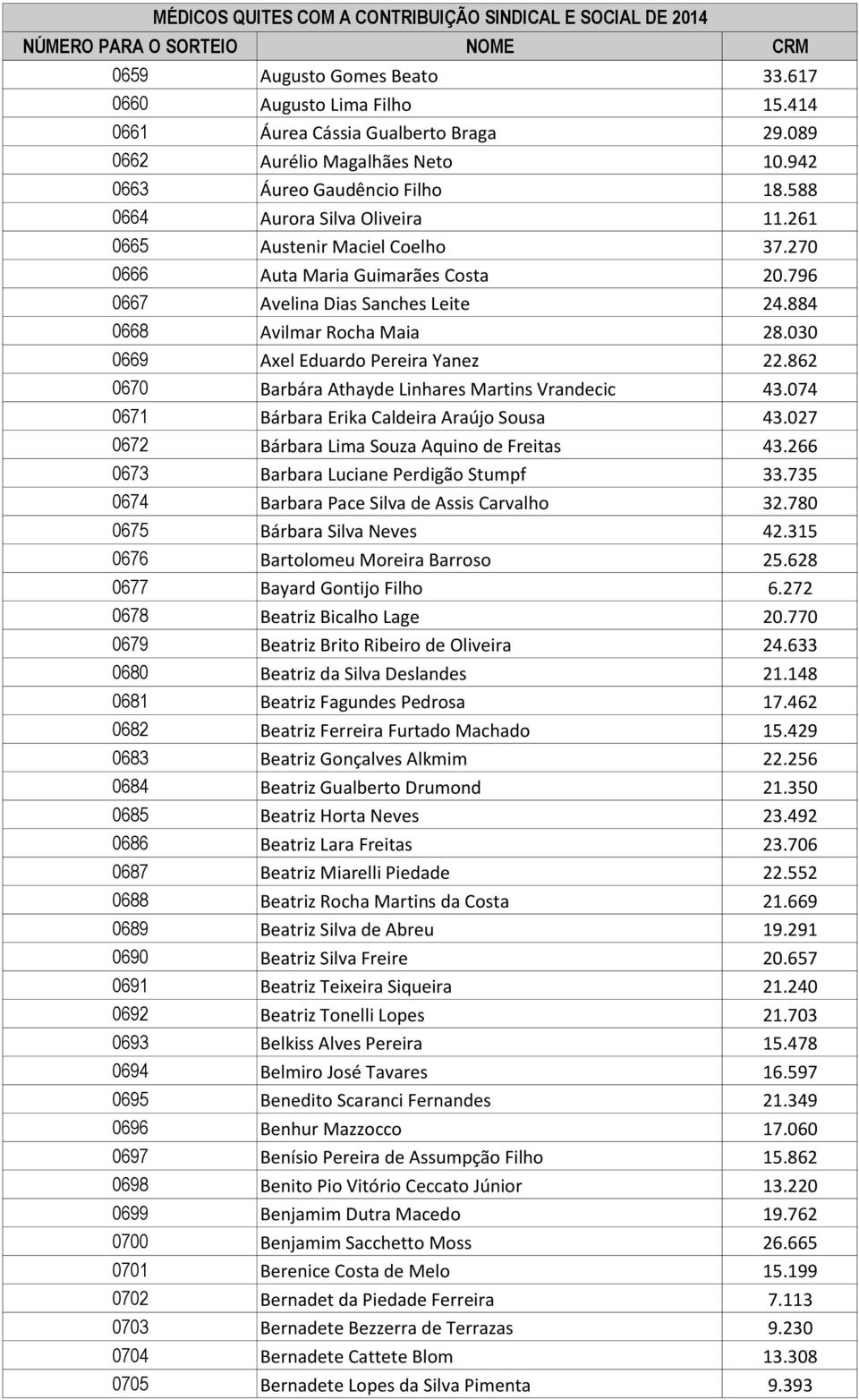 MÉDICOS QUITES COM A CONTRIBUIÇÃO SINDICAL E SOCIAL DE 2014

| NÚMERO PARA O SORTEIO | NOME | CRM |
|---|---|---|
| 0659 | Augusto Gomes Beato | 33.617 |
| 0660 | Augusto Lima Filho | 15.414 |
| 0661 | Áurea Cássia Gualberto Braga | 29.089 |
| 0662 | Aurélio Magalhães Neto | 10.942 |
| 0663 | Áureo Gaudêncio Filho | 18.588 |
| 0664 | Aurora Silva Oliveira | 11.261 |
| 0665 | Austenir Maciel Coelho | 37.270 |
| 0666 | Auta Maria Guimarães Costa | 20.796 |
| 0667 | Avelina Dias Sanches Leite | 24.884 |
| 0668 | Avilmar Rocha Maia | 28.030 |
| 0669 | Axel Eduardo Pereira Yanez | 22.862 |
| 0670 | Barbára Athayde Linhares Martins Vrandecic | 43.074 |
| 0671 | Bárbara Erika Caldeira Araújo Sousa | 43.027 |
| 0672 | Bárbara Lima Souza Aquino de Freitas | 43.266 |
| 0673 | Barbara Luciane Perdigão Stumpf | 33.735 |
| 0674 | Barbara Pace Silva de Assis Carvalho | 32.780 |
| 0675 | Bárbara Silva Neves | 42.315 |
| 0676 | Bartolomeu Moreira Barroso | 25.628 |
| 0677 | Bayard Gontijo Filho | 6.272 |
| 0678 | Beatriz Bicalho Lage | 20.770 |
| 0679 | Beatriz Brito Ribeiro de Oliveira | 24.633 |
| 0680 | Beatriz da Silva Deslandes | 21.148 |
| 0681 | Beatriz Fagundes Pedrosa | 17.462 |
| 0682 | Beatriz Ferreira Furtado Machado | 15.429 |
| 0683 | Beatriz Gonçalves Alkmim | 22.256 |
| 0684 | Beatriz Gualberto Drumond | 21.350 |
| 0685 | Beatriz Horta Neves | 23.492 |
| 0686 | Beatriz Lara Freitas | 23.706 |
| 0687 | Beatriz Miarelli Piedade | 22.552 |
| 0688 | Beatriz Rocha Martins da Costa | 21.669 |
| 0689 | Beatriz Silva de Abreu | 19.291 |
| 0690 | Beatriz Silva Freire | 20.657 |
| 0691 | Beatriz Teixeira Siqueira | 21.240 |
| 0692 | Beatriz Tonelli Lopes | 21.703 |
| 0693 | Belkiss Alves Pereira | 15.478 |
| 0694 | Belmiro José Tavares | 16.597 |
| 0695 | Benedito Scaranci Fernandes | 21.349 |
| 0696 | Benhur Mazzocco | 17.060 |
| 0697 | Benísio Pereira de Assumpção Filho | 15.862 |
| 0698 | Benito Pio Vitório Ceccato Júnior | 13.220 |
| 0699 | Benjamim Dutra Macedo | 19.762 |
| 0700 | Benjamim Sacchetto Moss | 26.665 |
| 0701 | Berenice Costa de Melo | 15.199 |
| 0702 | Bernadet da Piedade Ferreira | 7.113 |
| 0703 | Bernadete Bezzerra de Terrazas | 9.230 |
| 0704 | Bernadete Cattete Blom | 13.308 |
| 0705 | Bernadete Lopes da Silva Pimenta | 9.393 |